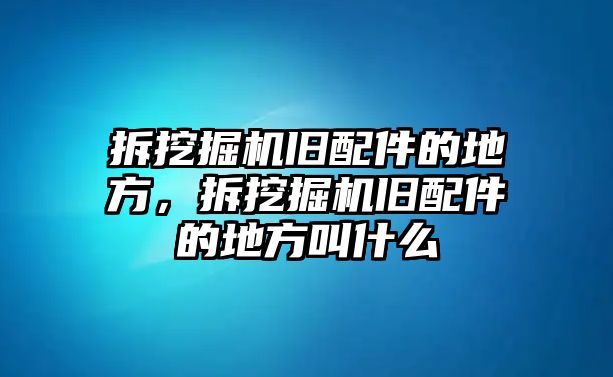 拆挖掘机旧配件的地方，拆挖掘机旧配件的地方叫什么